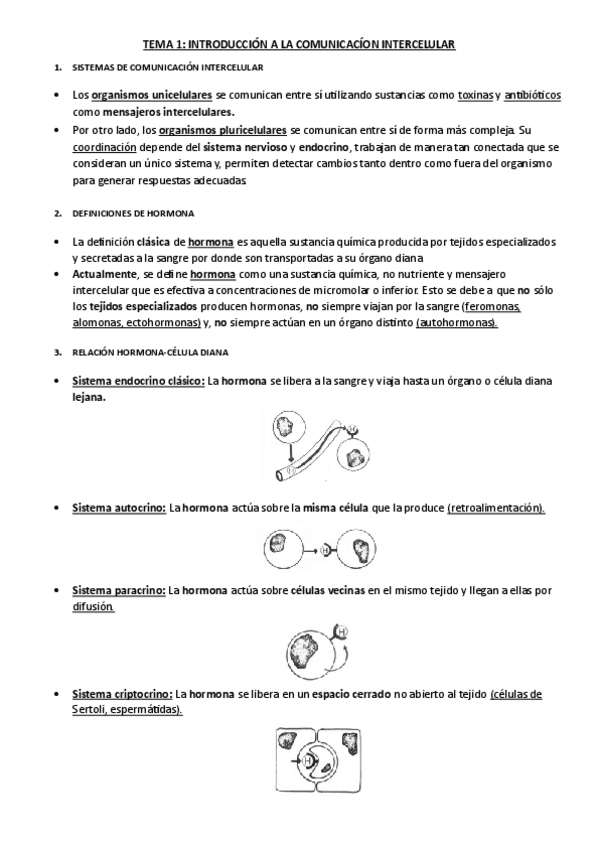 TEMA 1: INTRODUCCIÓN A LA COMUNICACÍON INTERCELULAR

1. SISTEMAS DE COMUNICACIÓN INTERCELULAR

• Los organismos unicelulares se comunican entre sí utilizando sustancias como toxinas y antibióticos como mensajeros intercelulares.
• Por otro lado, los organismos pluricelulares se comunican entre sí de forma más compleja. Su coordinación depende del sistema nervioso y endocrino, trabajan de manera tan conectada que se consideran un único sistema y, permiten detectar cambios tanto dentro como fuera del organismo para generar respuestas adecuadas

2. DEFINICIONES DE HORMONA

• La definición clásica de hormona es aquella sustancia química producida por tejidos especializados y secretadas a la sangre por donde son transportadas a su órgano diana
• Actualmente, se define hormona como una sustancia química, no nutriente y mensajero intercelular que es efectiva a concentraciones de micromolar o inferior. Esto se debe a que no sólo los tejidos especializados producen hormonas, no siempre viajan por la sangre (feromonas, alomonas, ectohormonas) y, no siempre actúan en un órgano distinto (autohormonas).

3. RELACIÓN HORMONA-CÉLULA DIANA

• Sistema endocrino clásico: La hormona se libera a la sangre y viaja hasta un órgano o célula diana lejana.

H

• Sistema autocrino: La hormona actúa sobre la misma célula que la produce (retroalimentación).

H

• Sistema paracrino: La hormona actúa sobre células vecinas en el mismo tejido y llegan a ellas por difusión.

H

• Sistema criptocrino: La hormona se libera en un espacio cerrado no abierto al tejido (células de Sertoli, espermátidas).

H